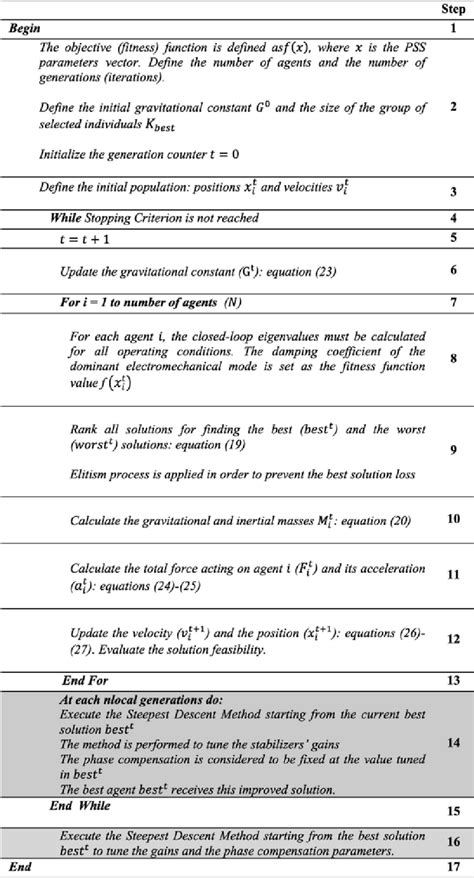 | | Step |
|---|---|
| **Begin** | 1 |
| The objective (fitness) function is defined as $f(x)$, where $x$ is the PSS parameters vector. Define the number of agents and the number of generations (iterations). Define the initial gravitational constant $G^0$ and the size of the group of selected individuals $K_{best}$ Initialize the generation counter $t = 0$ | 2 |
| Define the initial population: positions $x_i^t$ and velocities $v_i^t$ | 3 |
| **While** Stopping Criterion is not reached | 4 |
| $t = t + 1$ | 5 |
| Update the gravitational constant ($G^t$): equation (23) | 6 |
| **For i = 1 to number of agents** (N) | 7 |
| For each agent i, the closed-loop eigenvalues must be calculated for all operating conditions. The damping coefficient of the dominant electromechanical mode is set as the fitness function value $f(x_i^t)$ | 8 |
| Rank all solutions for finding the best ($best^t$) and the worst ($worst^t$) solutions: equation (19) Elitism process is applied in order to prevent the best solution loss | 9 |
| Calculate the gravitational and inertial masses $M_i^t$: equation (20) | 10 |
| Calculate the total force acting on agent i ($F_i^t$) and its acceleration ($a_i^t$): equations (24)-(25) | 11 |
| Update the velocity ($v_i^{t+1}$) and the position ($x_i^{t+1}$): equations (26)-(27). Evaluate the solution feasibility. | 12 |
| **End For** | 13 |
| **At each nlocal generations do:** Execute the Steepest Descent Method starting from the current best solution $best^t$ The method is performed to tune the stabilizers' gains The phase compensation is considered to be fixed at the value tuned in $best^t$ The best agent $best^t$ receives this improved solution. | 14 |
| **End While** | 15 |
| Execute the Steepest Descent Method starting from the best solution $best^t$ to tune the gains and the phase compensation parameters. | 16 |
| **End** | 17 |